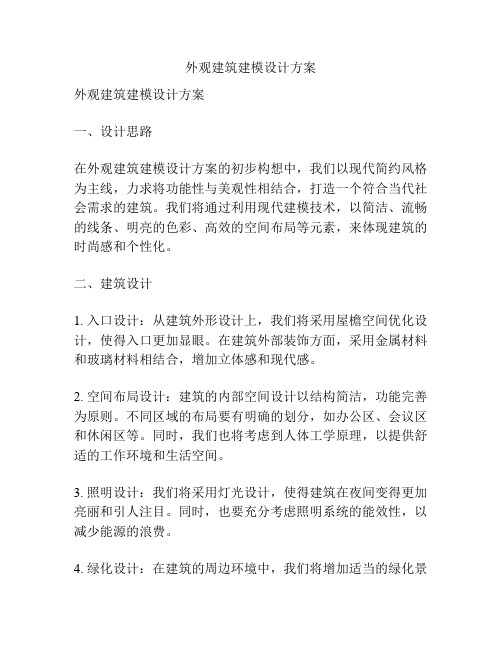 外观建筑建模设计方案

外观建筑建模设计方案

一、设计思路

在外观建筑建模设计方案的初步构想中，我们以现代简约风格为主线，力求将功能性与美观性相结合，打造一个符合当代社会需求的建筑。我们将通过利用现代建模技术，以简洁、流畅的线条、明亮的色彩、高效的空间布局等元素，来体现建筑的时尚感和个性化。

二、建筑设计

1. 入口设计：从建筑外形设计上，我们将采用屋檐空间优化设计，使得入口更加显眼。在建筑外部装饰方面，采用金属材料和玻璃材料相结合，增加立体感和现代感。

2. 空间布局设计：建筑的内部空间设计以结构简洁，功能完善为原则。不同区域的布局要有明确的划分，如办公区、会议区和休闲区等。同时，我们也将考虑到人体工学原理，以提供舒适的工作环境和生活空间。

3. 照明设计：我们将采用灯光设计，使得建筑在夜间变得更加亮丽和引人注目。同时，也要充分考虑照明系统的能效性，以减少能源的浪费。

4. 绿化设计：在建筑的周边环境中，我们将增加适当的绿化景